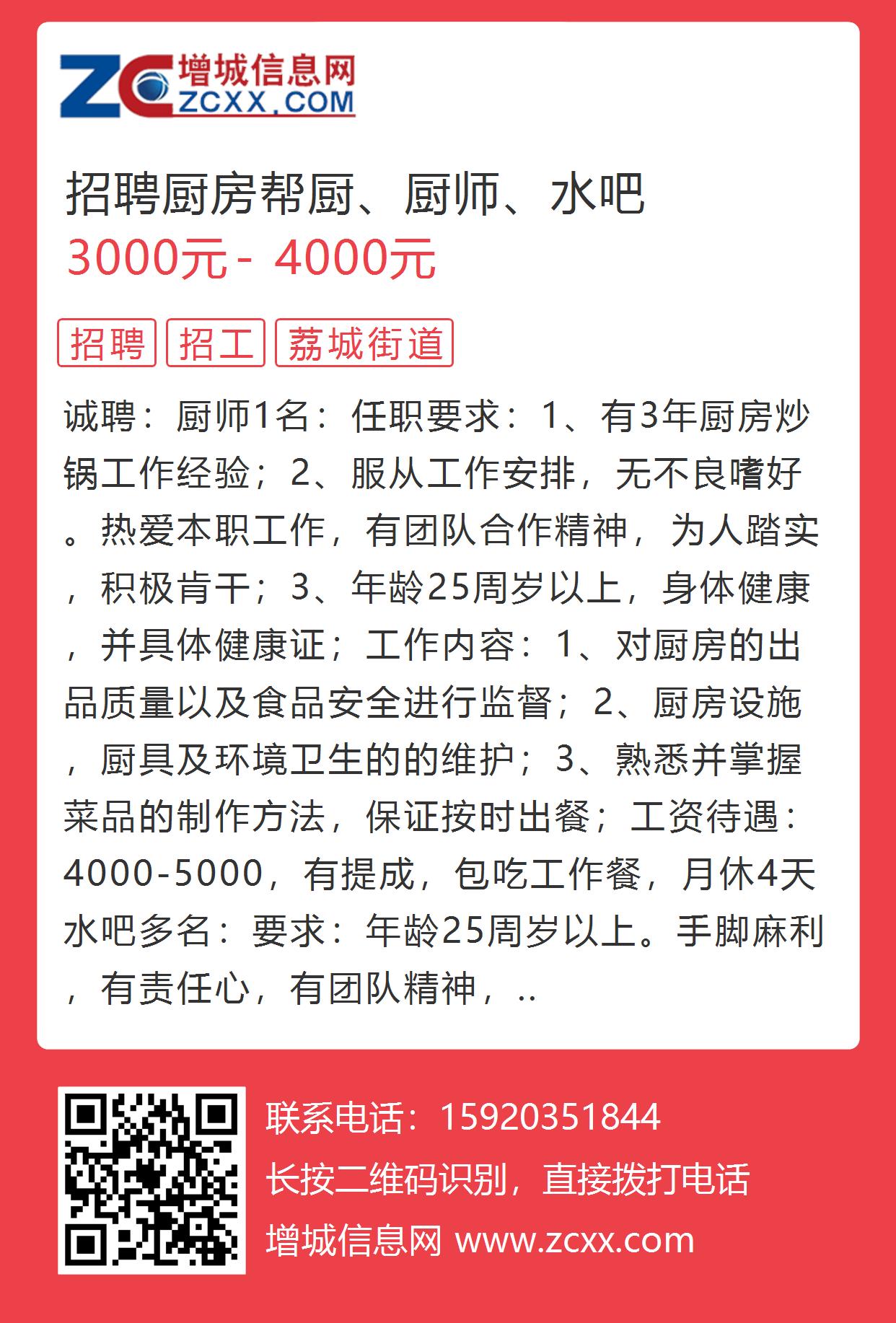 ZC 增城信息网 ZCXX.COM

招聘厨房帮厨、厨师、水吧
3000元 - 4000元

招聘 招工 荔城街道

诚聘：厨师1名：任职要求：1、有3年厨房炒锅工作经验；2、服从工作安排，无不良嗜好。热爱本职工作，有团队合作精神，为人踏实，积极肯干；3、年龄25周岁以上，身体健康，并具体健康证；工作内容：1、对厨房的出品质量以及食品安全进行监督；2、厨房设施，厨具及环境卫生的的维护；3、熟悉并掌握菜品的制作方法，保证按时出餐；工资待遇：4000-5000，有提成，包吃工作餐，月休4天水吧多名：要求：年龄25周岁以上。手脚麻利，有责任心，有团队精神，..

联系电话：15920351844
长按二维码识别，直接拨打电话
增城信息网 www.zcxx.com